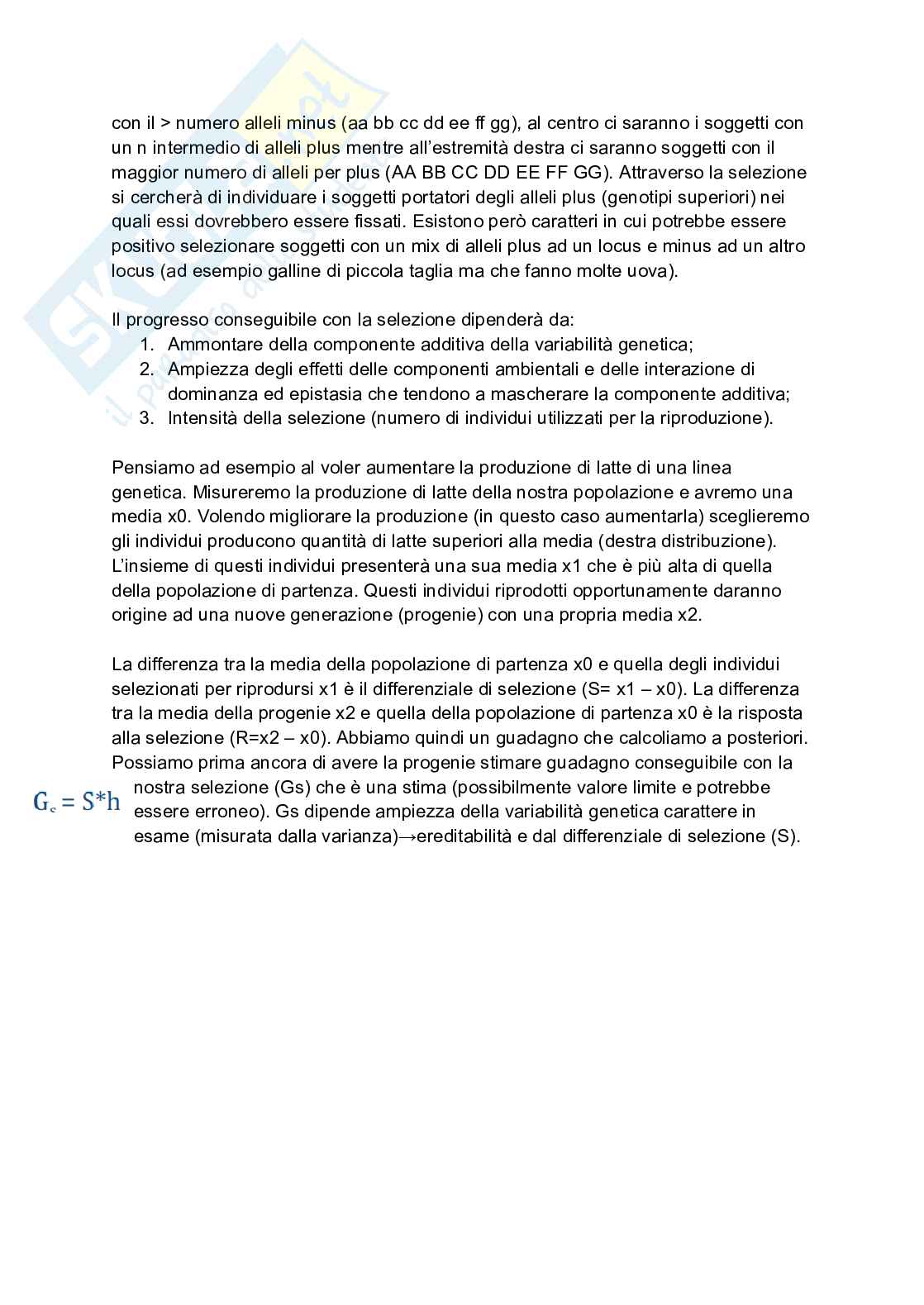 con il > numero alleli minus (aa bb cc dd ee ff gg), al centro ci saranno i soggetti con un n intermedio di alleli plus mentre all'estremità destra ci saranno soggetti con il maggior numero di alleli per plus (AA BB CC DD EE FF GG). Attraverso la selezione si cercherà di individuare i soggetti portatori degli alleli plus (genotipi superiori) nei quali essi dovrebbero essere fissati. Esistono però caratteri in cui potrebbe essere positivo selezionare soggetti con un mix di alleli plus ad un locus e minus ad un altro locus (ad esempio galline di piccola taglia ma che fanno molte uova).

Il progresso conseguibile con la selezione dipenderà da:
1. Ammontare della componente additiva della variabilità genetica;
2. Ampiezza degli effetti delle componenti ambientali e delle interazione di dominanza ed epistasia che tendono a mascherare la componente additiva;
3. Intensità della selezione (numero di individui utilizzati per la riproduzione).

Pensiamo ad esempio al voler aumentare la produzione di latte di una linea genetica. Misureremo la produzione di latte della nostra popolazione e avremo una media x0. Volendo migliorare la produzione (in questo caso aumentarla) sceglieremo gli individui producono quantità di latte superiori alla media (destra distribuzione). L'insieme di questi individui presenterà una sua media x1 che è più alta di quella della popolazione di partenza. Questi individui riprodotti opportunamente daranno origine ad una nuove generazione (progenie) con una propria media x2.

La differenza tra la media della popolazione di partenza x0 e quella degli individui selezionati per riprodursi x1 è il differenziale di selezione (S= x1 – x0). La differenza tra la media della progenie x2 e quella della popolazione di partenza x0 è la risposta alla selezione (R=x2 – x0). Abbiamo quindi un guadagno che calcoliamo a posteriori. Possiamo prima ancora di avere la progenie stimare guadagno conseguibile con la nostra selezione (Gs) che è una stima (possibilmente valore limite e potrebbe essere erroneo). Gs dipende ampiezza della variabilità genetica carattere in esame (misurata dalla varianza)→ereditabilità e dal differenziale di selezione (S).

$G_s = S*h$